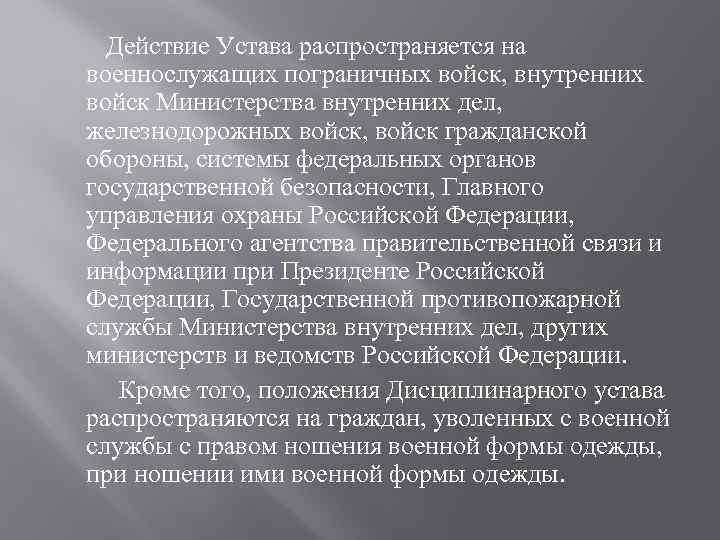 Действие Устава распространяется на военнослужащих пограничных войск, внутренних войск Министерства внутренних дел, железнодорожных войск, войск гражданской обороны, системы федеральных органов государственной безопасности, Главного управления охраны Российской Федерации, Федерального агентства правительственной связи и информации при Президенте Российской Федерации, Государственной противопожарной службы Министерства внутренних дел, других министерств и ведомств Российской Федерации.

Кроме того, положения Дисциплинарного устава распространяются на граждан, уволенных с военной службы с правом ношения военной формы одежды, при ношении ими военной формы одежды.